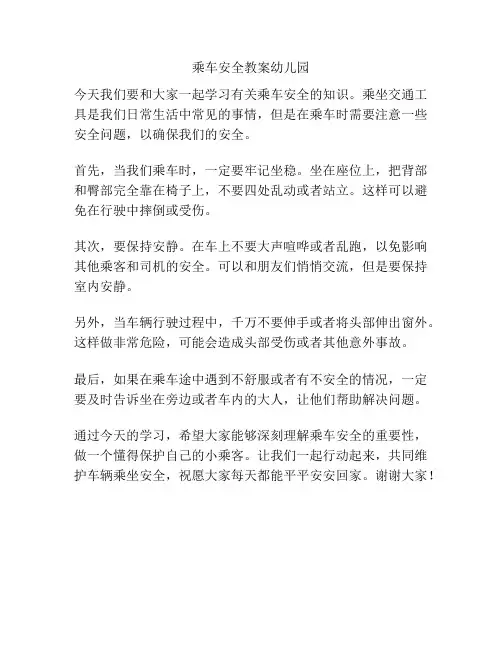 乘车安全教案幼儿园

今天我们要和大家一起学习有关乘车安全的知识。乘坐交通工具是我们日常生活中常见的事情，但是在乘车时需要注意一些安全问题，以确保我们的安全。

首先，当我们乘车时，一定要牢记坐稳。坐在座位上，把背部和臀部完全靠在椅子上，不要四处乱动或者站立。这样可以避免在行驶中摔倒或受伤。

其次，要保持安静。在车上不要大声喧哗或者乱跑，以免影响其他乘客和司机的安全。可以和朋友们悄悄交流，但是要保持室内安静。

另外，当车辆行驶过程中，千万不要伸手或者将头部伸出窗外。这样做非常危险，可能会造成头部受伤或者其他意外事故。

最后，如果在乘车途中遇到不舒服或者有不安全的情况，一定要及时告诉坐在旁边或者车内的大人，让他们帮助解决问题。

通过今天的学习，希望大家能够深刻理解乘车安全的重要性，做一个懂得保护自己的小乘客。让我们一起行动起来，共同维护车辆乘坐安全，祝愿大家每天都能平平安安回家。谢谢大家！